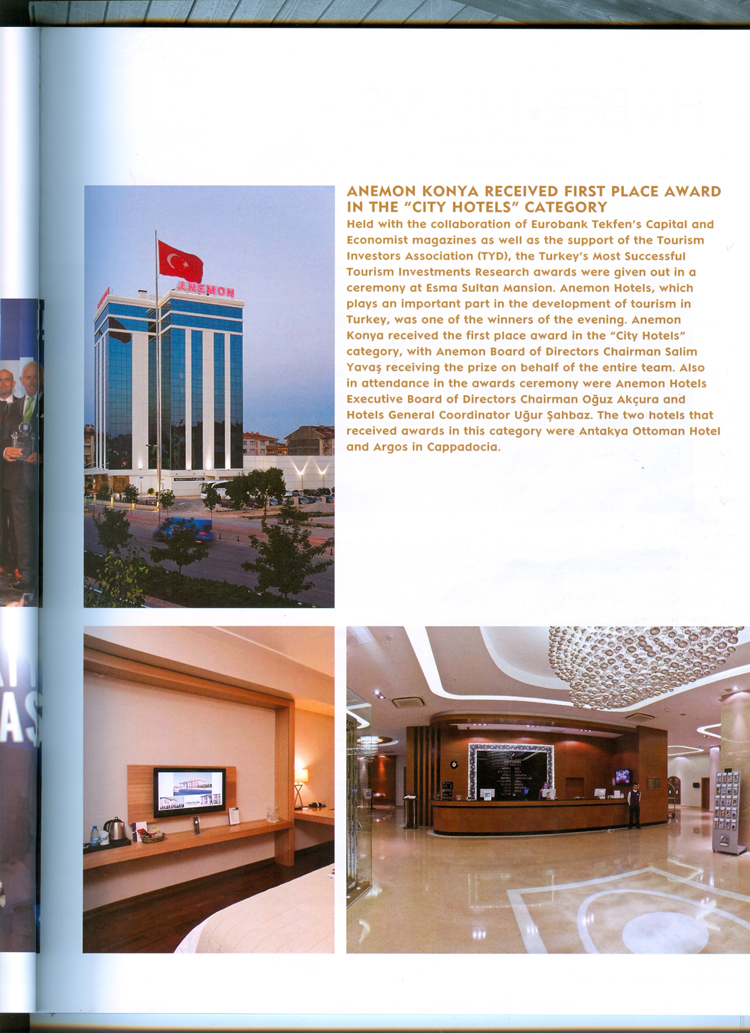 ANEMON KONYA RECEIVED FIRST PLACE AWARD IN THE "CITY HOTELS" CATEGORY

Held with the collaboration of Eurobank Tekfen's Capital and Economist magazines as well as the support of the Tourism Investors Association (TYD), the Turkey's Most Successful Tourism Investments Research awards were given out in a ceremony at Esma Sultan Mansion. Anemon Hotels, which plays an important part in the development of tourism in Turkey, was one of the winners of the evening. Anemon Konya received the first place award in the "City Hotels" category, with Anemon Board of Directors Chairman Salim Yavaş receiving the prize on behalf of the entire team. Also in attendance in the awards ceremony were Anemon Hotels Executive Board of Directors Chairman Oğuz Akçura and Hotels General Coordinator Uğur Şahbaz. The two hotels that received awards in this category were Antakya Ottoman Hotel and Argos in Cappadocia.

ANEMON